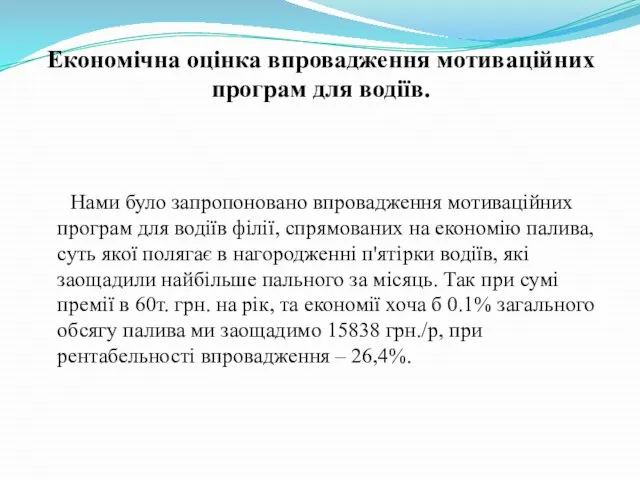 Економічна оцінка впровадження мотиваційних програм для водіїв.

Нами було запропоновано впровадження мотиваційних програм для водіїв філії, спрямованих на економію палива, суть якої полягає в нагородженні п'ятірки водіїв, які заощадили найбільше пального за місяць. Так при сумі премії в 60т. грн. на рік, та економії хоча б 0.1% загального обсягу палива ми заощадимо 15838 грн./р, при рентабельності впровадження – 26,4%.